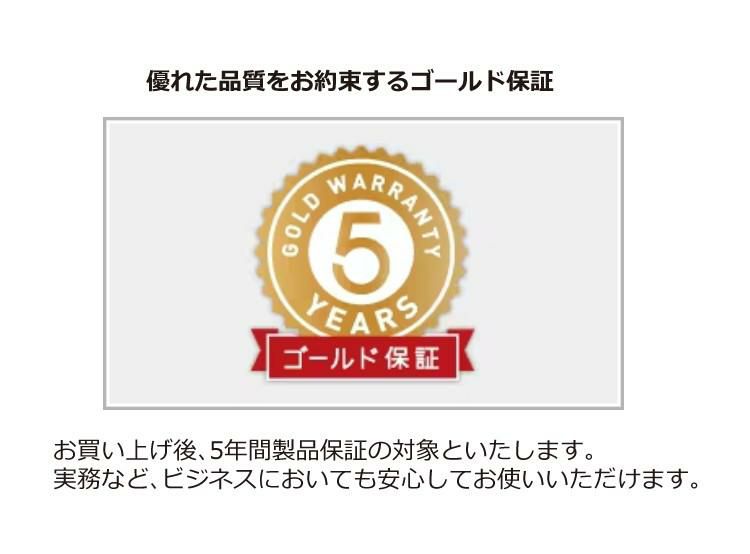 優れた品質をお約束するゴールド保証

GOLD WARRANTY
5
YEARS
ゴールド保証

お買い上げ後、5年間製品保証の対象といたします。
実務など、ビジネスにおいても安心してお使いいただけます。